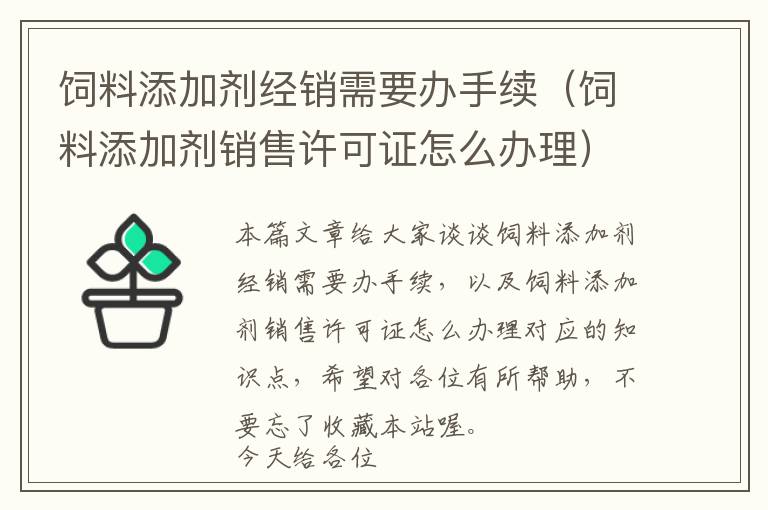 饲料添加剂经销需要办手续（饲料添加剂销售许可证怎么办理）

本篇文章给大家谈谈饲料添加剂经销需要办手续，以及饲料添加剂销售许可证怎么办理对应的知识点，希望对各位有所帮助，不要忘了收藏本站喔。

今天给各位